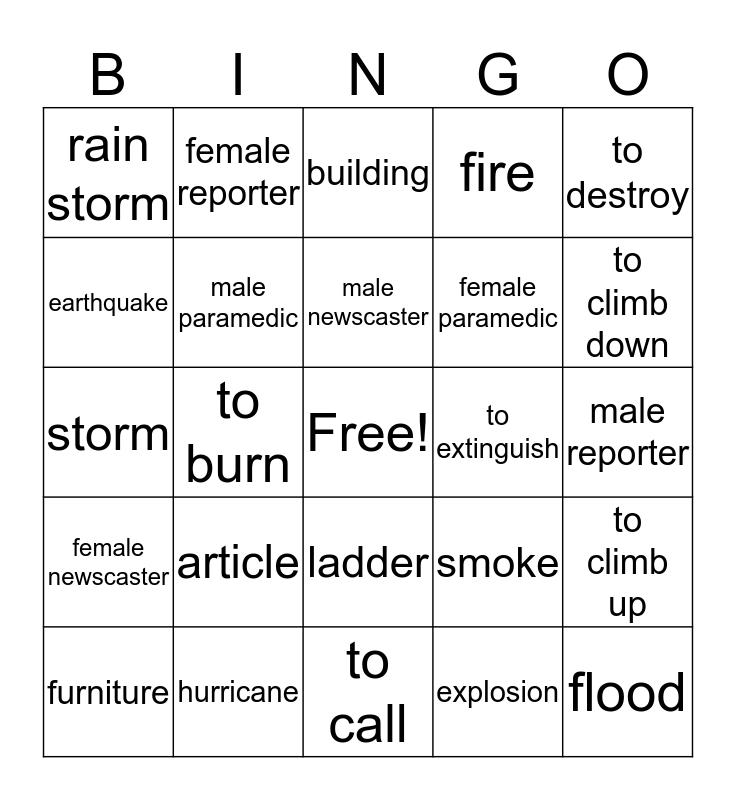 | B | I | N | G | O |
|---|---|---|---|---|
| rain storm | female reporter | building | fire | to destroy |
| earthquake | male paramedic | male newscaster | female paramedic | to climb down |
| storm | to burn | Free! | to extinguish | male reporter |
| female newscaster | article | ladder | smoke | to climb up |
| furniture | hurricane | to call | explosion | flood |